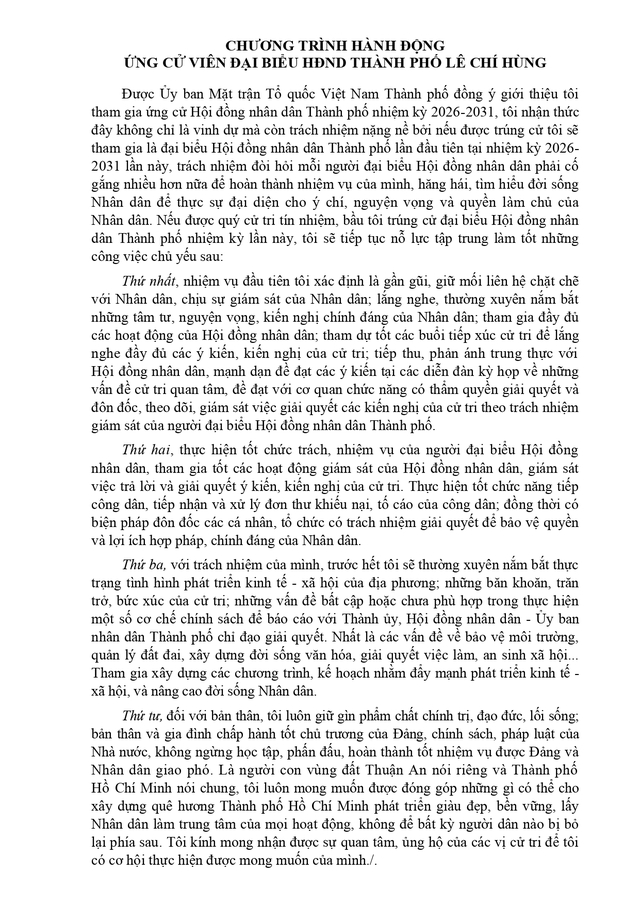 CHƯƠNG TRÌNH HÀNH ĐỘNG
ỨNG CỬ VIÊN ĐẠI BIỂU HĐND THÀNH PHỐ LÊ CHÍ HÙNG

Được Ủy ban Mặt trận Tổ quốc Việt Nam Thành phố đồng ý giới thiệu tôi tham gia ứng cử Hội đồng nhân dân Thành phố nhiệm kỳ 2026-2031, tôi nhận thức đây không chỉ là vinh dự mà còn trách nhiệm nặng nề bởi nếu được trúng cử tôi sẽ tham gia là đại biểu Hội đồng nhân dân Thành phố lần đầu tiên tại nhiệm kỳ 2026-2031 lần này, trách nhiệm đòi hỏi mỗi người đại biểu Hội đồng nhân dân phải cố gắng nhiều hơn nữa để hoàn thành nhiệm vụ của mình, hăng hái, tìm hiểu đời sống Nhân dân để thực sự đại diện cho ý chí, nguyện vọng và quyền làm chủ của Nhân dân. Nếu được quý cử tri tín nhiệm, bầu tôi trúng cử đại biểu Hội đồng nhân dân Thành phố nhiệm kỳ lần này, tôi sẽ tiếp tục nỗ lực tập trung làm tốt những công việc chủ yếu sau:

Thứ nhất, nhiệm vụ đầu tiên tôi xác định là gần gũi, giữ mối liên hệ chặt chẽ với Nhân dân, chịu sự giám sát của Nhân dân; lắng nghe, thường xuyên nắm bắt những tâm tư, nguyện vọng, kiến nghị chính đáng của Nhân dân; tham gia đầy đủ các hoạt động của Hội đồng nhân dân; tham dự tốt các buổi tiếp xúc cử tri để lắng nghe đầy đủ các ý kiến, kiến nghị của cử tri; tiếp thu, phản ánh trung thực với Hội đồng nhân dân, mạnh dạn đề đạt các ý kiến tại các diễn đàn kỳ họp về những vấn đề cử tri quan tâm, đề đạt với cơ quan chức năng có thẩm quyền giải quyết và đôn đốc, theo dõi, giám sát việc giải quyết các kiến nghị của cử tri theo trách nhiệm giám sát của người đại biểu Hội đồng nhân dân Thành phố.

Thứ hai, thực hiện tốt chức trách, nhiệm vụ của người đại biểu Hội đồng nhân dân, tham gia tốt các hoạt động giám sát của Hội đồng nhân dân, giám sát việc trả lời và giải quyết ý kiến, kiến nghị của cử tri. Thực hiện tốt chức năng tiếp công dân, tiếp nhận và xử lý đơn thư khiếu nại, tố cáo của công dân; đồng thời có biện pháp đôn đốc các cá nhân, tổ chức có trách nhiệm giải quyết để bảo vệ quyền và lợi ích hợp pháp, chính đáng của Nhân dân.

Thứ ba, với trách nhiệm của mình, trước hết tôi sẽ thường xuyên nắm bắt thực trạng tình hình phát triển kinh tế - xã hội của địa phương; những băn khoăn, trăn trở, bức xúc của cử tri; những vấn đề bất cập hoặc chưa phù hợp trong thực hiện một số cơ chế chính sách để báo cáo với Thành ủy, Hội đồng nhân dân - Ủy ban nhân dân Thành phố chỉ đạo giải quyết. Nhất là các vấn đề về bảo vệ môi trường, quản lý đất đai, xây dựng đời sống văn hóa, giải quyết việc làm, an sinh xã hội... Tham gia xây dựng các chương trình, kế hoạch nhằm đẩy mạnh phát triển kinh tế - xã hội, và nâng cao đời sống Nhân dân.

Thứ tư, đối với bản thân, tôi luôn giữ gìn phẩm chất chính trị, đạo đức, lối sống; bản thân và gia đình chấp hành tốt chủ trương của Đảng, chính sách, pháp luật của Nhà nước, không ngừng học tập, phấn đấu, hoàn thành tốt nhiệm vụ được Đảng và Nhân dân giao phó. Là người con vùng đất Thuận An nói riêng và Thành phố Hồ Chí Minh nói chung, tôi luôn mong muốn được đóng góp những gì có thể cho xây dựng quê hương Thành phố Hồ Chí Minh phát triển giàu đẹp, bền vững, lấy Nhân dân làm trung tâm của mọi hoạt động, không để bất kỳ người dân nào bị bỏ lại phía sau. Tôi kính mong nhận được sự quan tâm, ủng hộ của các vị cử tri để tôi có cơ hội thực hiện được mong muốn của mình./.